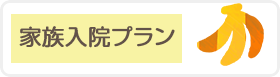 家族入院プラン